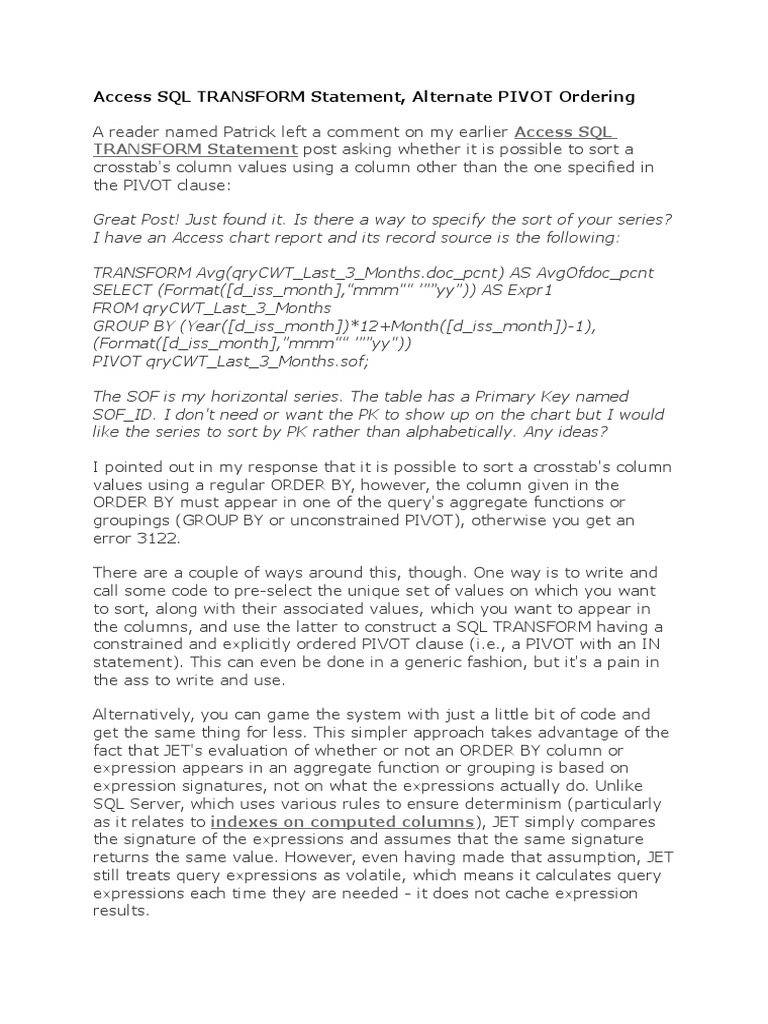 Access SQL TRANSFORM Statement, Alternate PIVOT Ordering

A reader named Patrick left a comment on my earlier Access SQL TRANSFORM Statement post asking whether it is possible to sort a crosstab's column values using a column other than the one specified in the PIVOT clause:

Great Post! Just found it. Is there a way to specify the sort of your series? I have an Access chart report and its record source is the following:

TRANSFORM Avg(qryCWT_Last_3_Months.doc_pcnt) AS AvgOfdoc_pcnt
SELECT (Format([d_iss_month],"mmm"" '""yy")) AS Expr1
FROM qryCWT_Last_3_Months
GROUP BY (Year([d_iss_month])*12+Month([d_iss_month])-1), (Format([d_iss_month],"mmm"" '""yy"))
PIVOT qryCWT_Last_3_Months.sof;

The SOF is my horizontal series. The table has a Primary Key named SOF_ID. I don't need or want the PK to show up on the chart but I would like the series to sort by PK rather than alphabetically. Any ideas?

I pointed out in my response that it is possible to sort a crosstab's column values using a regular ORDER BY, however, the column given in the ORDER BY must appear in one of the query's aggregate functions or groupings (GROUP BY or unconstrained PIVOT), otherwise you get an error 3122.

There are a couple of ways around this, though. One way is to write and call some code to pre-select the unique set of values on which you want to sort, along with their associated values, which you want to appear in the columns, and use the latter to construct a SQL TRANSFORM having a constrained and explicitly ordered PIVOT clause (i.e., a PIVOT with an IN statement). This can even be done in a generic fashion, but it's a pain in the ass to write and use.

Alternatively, you can game the system with just a little bit of code and get the same thing for less. This simpler approach takes advantage of the fact that JET's evaluation of whether or not an ORDER BY column or expression appears in an aggregate function or grouping is based on expression signatures, not on what the expressions actually do. Unlike SQL Server, which uses various rules to ensure determinism (particularly as it relates to indexes on computed columns), JET simply compares the signature of the expressions and assumes that the same signature returns the same value. However, even having made that assumption, JET still treats query expressions as volatile, which means it calculates query expressions each time they are needed - it does not cache expression results.